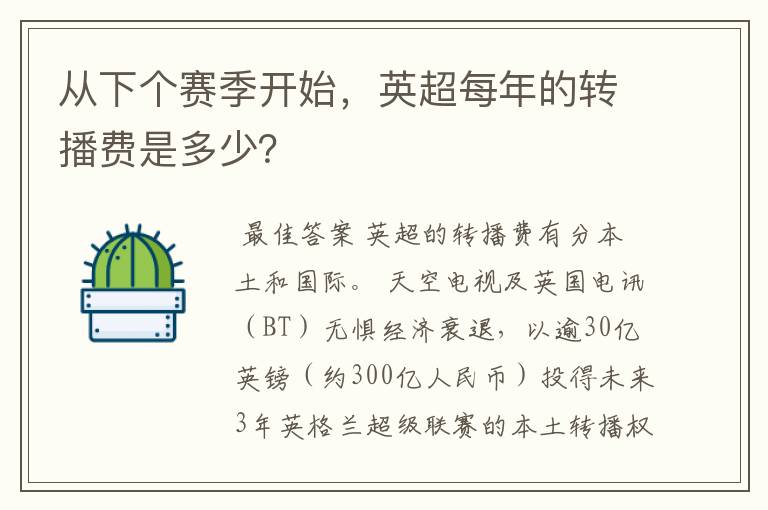 从下个赛季开始，英超每年的转播费是多少?

最佳答案 英超的转播费有分本土和国际。 天空电视及英国电讯（BT）无惧经济衰退，以逾30亿英镑（约300亿人民币）投得未来3年英格兰超级联赛的本土转播权